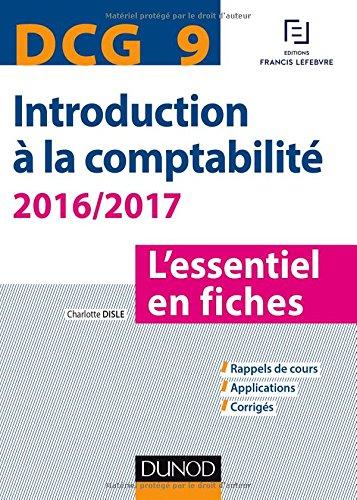 Matériel protégé par le droit d'auteur

DCG 9

EDITIONS
FRANCIS LEFEBVRE

Introduction à la comptabilité
2016/2017

L'essentiel en fiches

Charlotte DISLE

Rappels de cours
Applications
Corrigés

DUNOD

Matériel protégé par le droit d'auteur